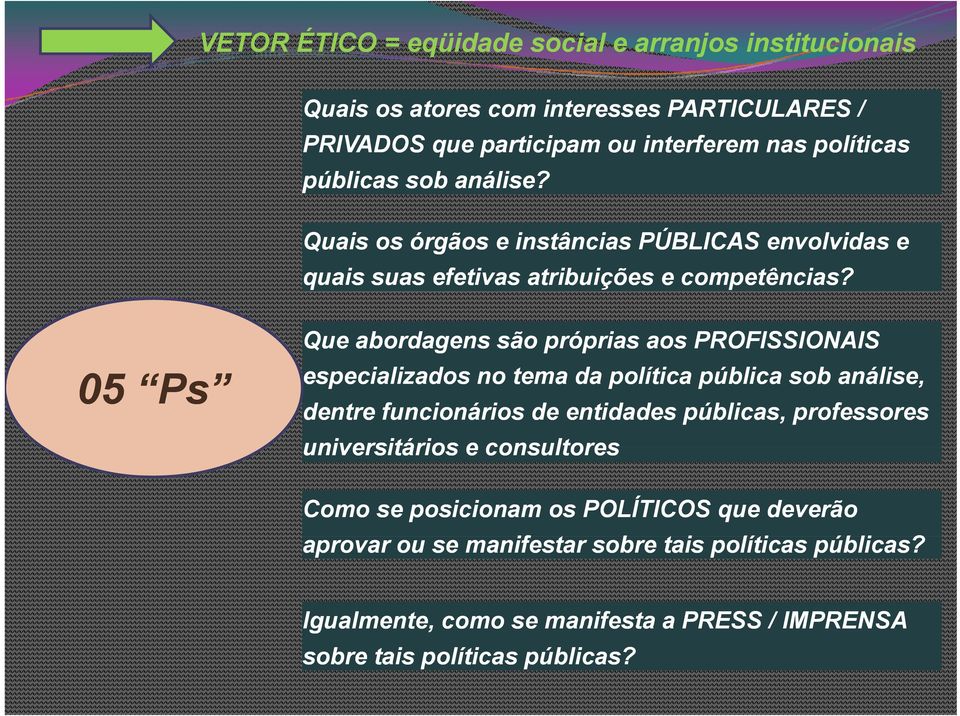 VETOR ÉTICO = eqüidade social e arranjos institucionais

05 “Ps”

Quais os atores com interesses PARTICULARES / PRIVADOS que participam ou interferem nas políticas públicas sob análise?

Quais os órgãos e instâncias PÚBLICAS envolvidas e quais suas efetivas atribuições e competências?

Que abordagens são próprias aos PROFISSIONAIS especializados no tema da política pública sob análise, dentre funcionários de entidades públicas, professores universitários e consultores

Como se posicionam os POLÍTICOS que deverão aprovar ou se manifestar sobre tais políticas públicas?

Igualmente, como se manifesta a PRESS / IMPRENSA sobre tais políticas públicas?